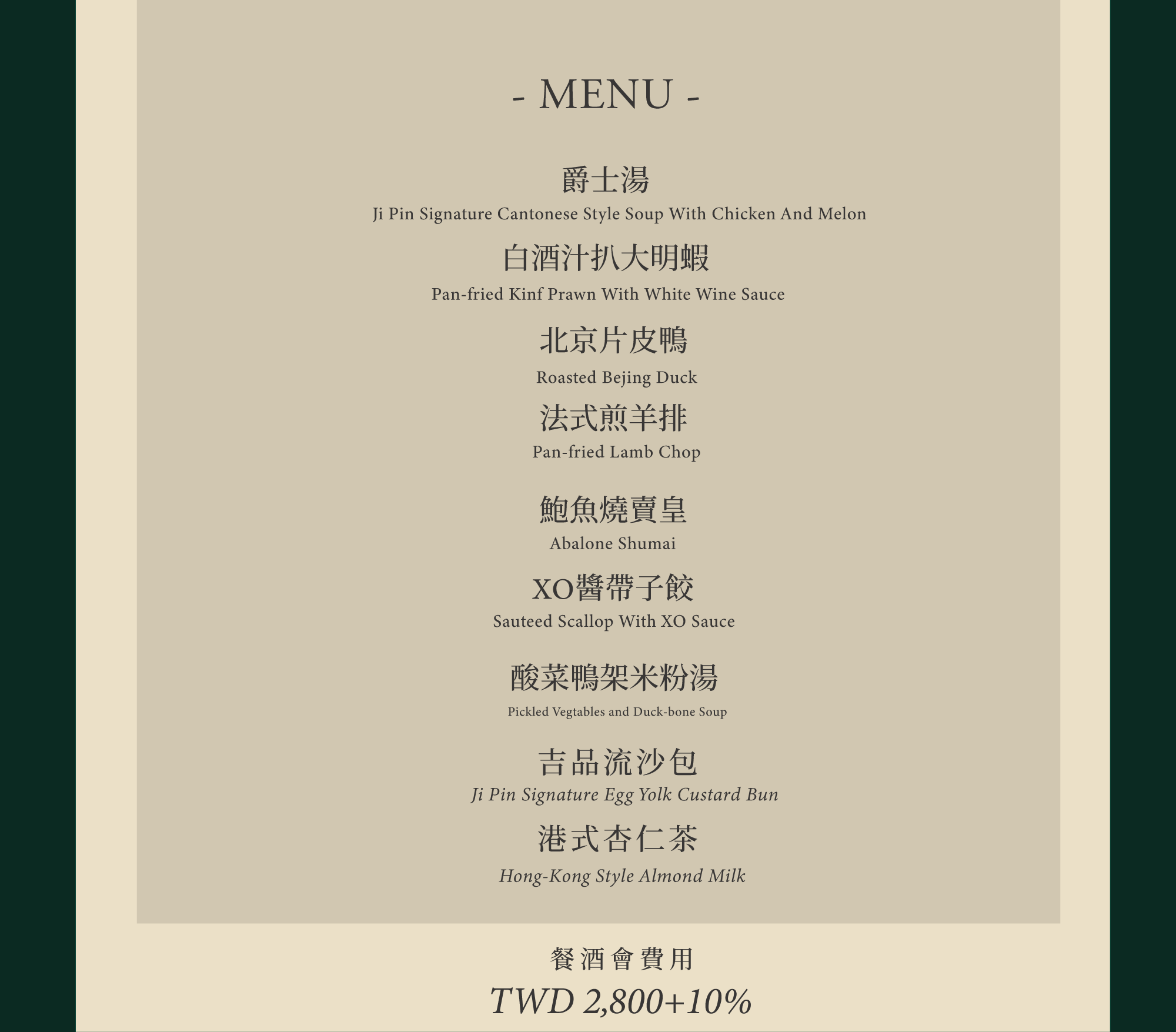 - MENU -

爵士湯
Ji Pin Signature Cantonese Style Soup With Chicken And Melon

白酒汁扒大明蝦
Pan-fried Kinf Prawn With White Wine Sauce

北京片皮鴨
Roasted Bejing Duck

法式煎羊排
Pan-fried Lamb Chop

鮑魚燒賣皇
Abalone Shumai

XO醬帶子餃
Sauteed Scallop With XO Sauce

酸菜鴨架米粉湯
Pickled Vegtables and Duck-bone Soup

吉品流沙包
Ji Pin Signature Egg Yolk Custard Bun

港式杏仁茶
Hong-Kong Style Almond Milk

餐酒會費用
TWD 2,800+10%